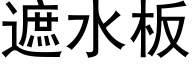 遮水板